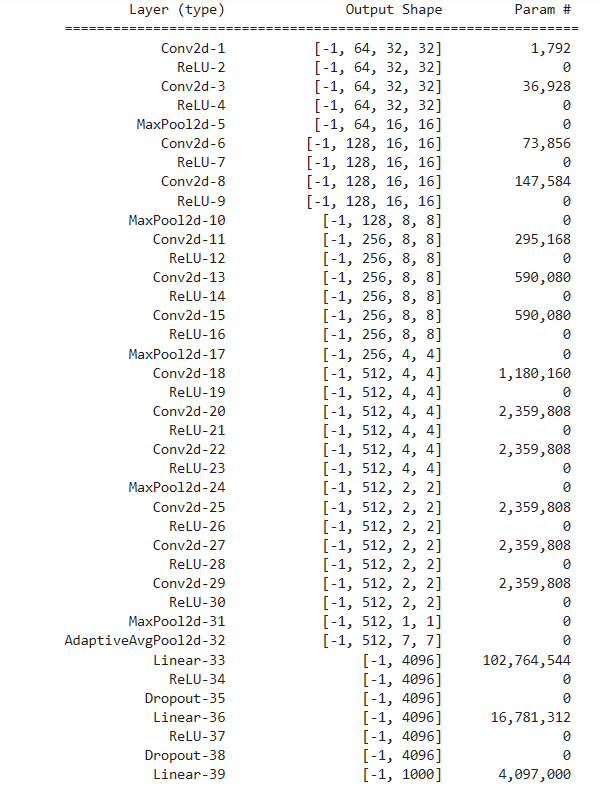 | Layer (type) | Output Shape | Param # |
|---|---|---|
| Conv2d-1 | [-1, 64, 32, 32] | 1,792 |
| ReLU-2 | [-1, 64, 32, 32] | 0 |
| Conv2d-3 | [-1, 64, 32, 32] | 36,928 |
| ReLU-4 | [-1, 64, 32, 32] | 0 |
| MaxPool2d-5 | [-1, 64, 16, 16] | 0 |
| Conv2d-6 | [-1, 128, 16, 16] | 73,856 |
| ReLU-7 | [-1, 128, 16, 16] | 0 |
| Conv2d-8 | [-1, 128, 16, 16] | 147,584 |
| ReLU-9 | [-1, 128, 16, 16] | 0 |
| MaxPool2d-10 | [-1, 128, 8, 8] | 0 |
| Conv2d-11 | [-1, 256, 8, 8] | 295,168 |
| ReLU-12 | [-1, 256, 8, 8] | 0 |
| Conv2d-13 | [-1, 256, 8, 8] | 590,080 |
| ReLU-14 | [-1, 256, 8, 8] | 0 |
| Conv2d-15 | [-1, 256, 8, 8] | 590,080 |
| ReLU-16 | [-1, 256, 8, 8] | 0 |
| MaxPool2d-17 | [-1, 256, 4, 4] | 0 |
| Conv2d-18 | [-1, 512, 4, 4] | 1,180,160 |
| ReLU-19 | [-1, 512, 4, 4] | 0 |
| Conv2d-20 | [-1, 512, 4, 4] | 2,359,808 |
| ReLU-21 | [-1, 512, 4, 4] | 0 |
| Conv2d-22 | [-1, 512, 4, 4] | 2,359,808 |
| ReLU-23 | [-1, 512, 4, 4] | 0 |
| MaxPool2d-24 | [-1, 512, 2, 2] | 0 |
| Conv2d-25 | [-1, 512, 2, 2] | 2,359,808 |
| ReLU-26 | [-1, 512, 2, 2] | 0 |
| Conv2d-27 | [-1, 512, 2, 2] | 2,359,808 |
| ReLU-28 | [-1, 512, 2, 2] | 0 |
| Conv2d-29 | [-1, 512, 2, 2] | 2,359,808 |
| ReLU-30 | [-1, 512, 2, 2] | 0 |
| MaxPool2d-31 | [-1, 512, 1, 1] | 0 |
| AdaptiveAvgPool2d-32 | [-1, 512, 7, 7] | 0 |
| Linear-33 | [-1, 4096] | 102,764,544 |
| ReLU-34 | [-1, 4096] | 0 |
| Dropout-35 | [-1, 4096] | 0 |
| Linear-36 | [-1, 4096] | 16,781,312 |
| ReLU-37 | [-1, 4096] | 0 |
| Dropout-38 | [-1, 4096] | 0 |
| Linear-39 | [-1, 1000] | 4,097,000 |